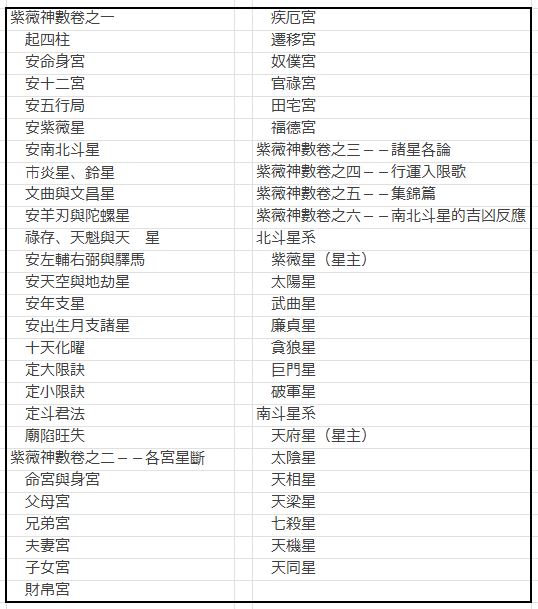 紫薇神數卷之一
起四柱
安命身宮
安十二宮
安五行局
安紫薇星
安南北斗星
市炎星、鈴星
文曲與文昌星
安羊刃與陀螺星
祿存、天魁與天　星
安左輔右弼與驛馬
安天空與地劫星
安年支星
安出生月支諸星
十天化曜
定大限訣
定小限訣
定斗君法
廟陷旺失
紫薇神數卷之二－－各宮星斷
命宮與身宮
父母宮
兄弟宮
夫妻宮
子女宮
財帛宮

疾厄宮
遷移宮
奴僕宮
官祿宮
田宅宮
福德宮
紫薇神數卷之三－－諸星各論
紫薇神數卷之四－－行運入限歌
紫薇神數卷之五－－集錦篇
紫薇神數卷之六－－南北斗星的吉凶反應
北斗星系
紫薇星（星主）
太陽星
武曲星
廉貞星
貪狼星
巨門星
破軍星
南斗星系
天府星（星主）
太陰星
天相星
天梁星
七殺星
天機星
天同星